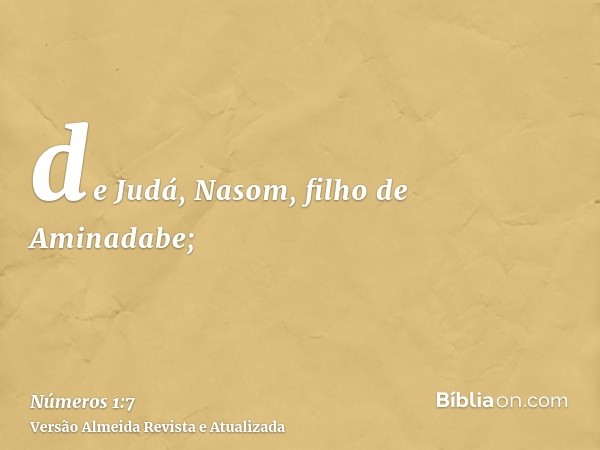 de Judá, Nasom, filho de Aminadabe;

Números 1:7
Versão Almeida Revista e Atualizada

Bíbliaon.com